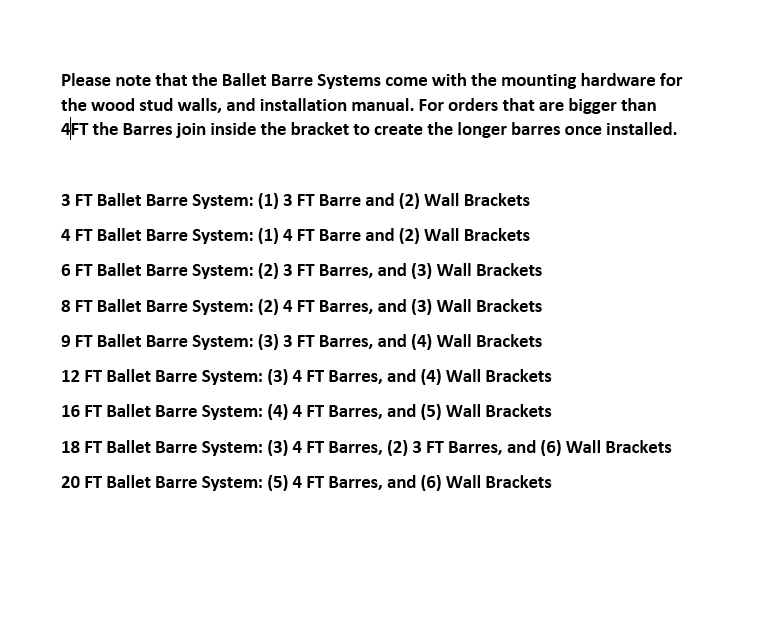 Please note that the Ballet Barre Systems come with the mounting hardware for the wood stud walls, and installation manual. For orders that are bigger than 4FT the Barres join inside the bracket to create the longer barres once installed.

3 FT Ballet Barre System: (1) 3 FT Barre and (2) Wall Brackets

4 FT Ballet Barre System: (1) 4 FT Barre and (2) Wall Brackets

6 FT Ballet Barre System: (2) 3 FT Barres, and (3) Wall Brackets

8 FT Ballet Barre System: (2) 4 FT Barres, and (3) Wall Brackets

9 FT Ballet Barre System: (3) 3 FT Barres, and (4) Wall Brackets

12 FT Ballet Barre System: (3) 4 FT Barres, and (4) Wall Brackets

16 FT Ballet Barre System: (4) 4 FT Barres, and (5) Wall Brackets

18 FT Ballet Barre System: (3) 4 FT Barres, (2) 3 FT Barres, and (6) Wall Brackets

20 FT Ballet Barre System: (5) 4 FT Barres, and (6) Wall Brackets